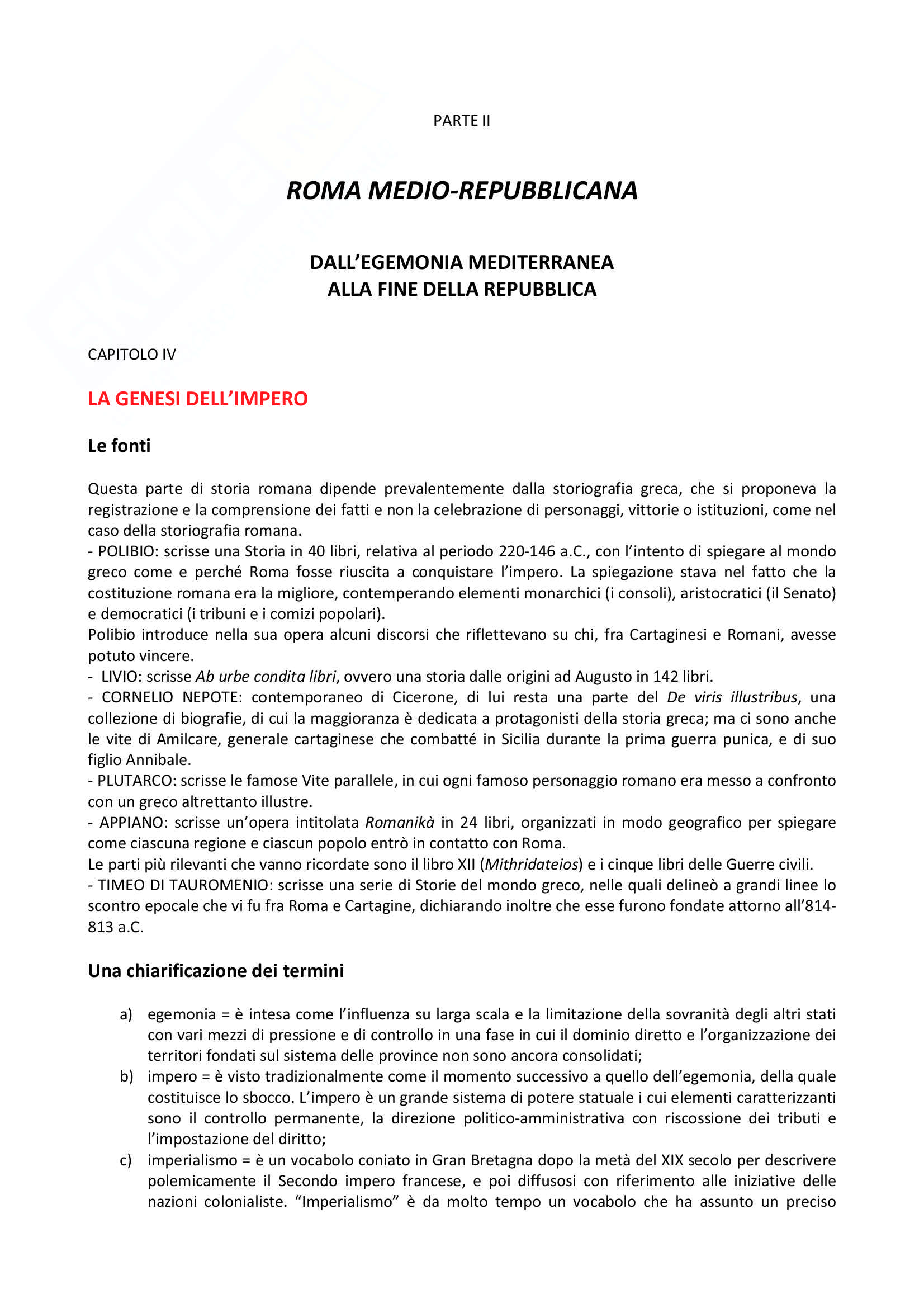 PARTE II

ROMA MEDIO-REPUBBLICANA

DALL'EGEMONIA MEDITERRANEA
ALLA FINE DELLA REPUBBLICA

CAPITOLO IV

LA GENESI DELL'IMPERO

Le fonti

Questa parte di storia romana dipende prevalentemente dalla storiografia greca, che si proponeva la registrazione e la comprensione dei fatti e non la celebrazione di personaggi, vittorie o istituzioni, come nel caso della storiografia romana.
- POLIBIO: scrisse una Storia in 40 libri, relativa al periodo 220-146 a.C., con l'intento di spiegare al mondo greco come e perché Roma fosse riuscita a conquistare l'impero. La spiegazione stava nel fatto che la costituzione romana era la migliore, contemperando elementi monarchici (i consoli), aristocratici (il Senato) e democratici (i tribuni e i comizi popolari).
Polibio introduce nella sua opera alcuni discorsi che riflettevano su chi, fra Cartaginesi e Romani, avesse potuto vincere.
- LIVIO: scrisse Ab urbe condita libri, ovvero una storia dalle origini ad Augusto in 142 libri.
- CORNELIO NEPOTE: contemporaneo di Cicerone, di lui resta una parte del De viris illustribus, una collezione di biografie, di cui la maggioranza è dedicata a protagonisti della storia greca; ma ci sono anche le vite di Amilcare, generale cartaginese che combatté in Sicilia durante la prima guerra punica, e di suo figlio Annibale.
- PLUTARCO: scrisse le famose Vite parallele, in cui ogni famoso personaggio romano era messo a confronto con un greco altrettanto illustre.
- APPIANO: scrisse un'opera intitolata Romanikà in 24 libri, organizzati in modo geografico per spiegare come ciascuna regione e ciascun popolo entrò in contatto con Roma.
Le parti più rilevanti che vanno ricordate sono il libro XII (Mithridateios) e i cinque libri delle Guerre civili.
- TIMEO DI TAUROMENIO: scrisse una serie di Storie del mondo greco, nelle quali delineò a grandi linee lo scontro epocale che vi fu fra Roma e Cartagine, dichiarando inoltre che esse furono fondate attorno all'814-813 a.C.

Una chiarificazione dei termini

a) egemonia = è intesa come l'influenza su larga scala e la limitazione della sovranità degli altri stati con vari mezzi di pressione e di controllo in una fase in cui il dominio diretto e l'organizzazione dei territori fondati sul sistema delle province non sono ancora consolidati;
b) impero = è visto tradizionalmente come il momento successivo a quello dell'egemonia, della quale costituisce lo sbocco. L'impero è un grande sistema di potere statuale i cui elementi caratterizzanti sono il controllo permanente, la direzione politico-amministrativa con riscossione dei tributi e l'impostazione del diritto;
c) imperialismo = è un vocabolo coniato in Gran Bretagna dopo la metà del XIX secolo per descrivere polemicamente il Secondo impero francese, e poi diffusosi con riferimento alle iniziative delle nazioni colonialiste. "Imperialismo" è da molto tempo un vocabolo che ha assunto un preciso